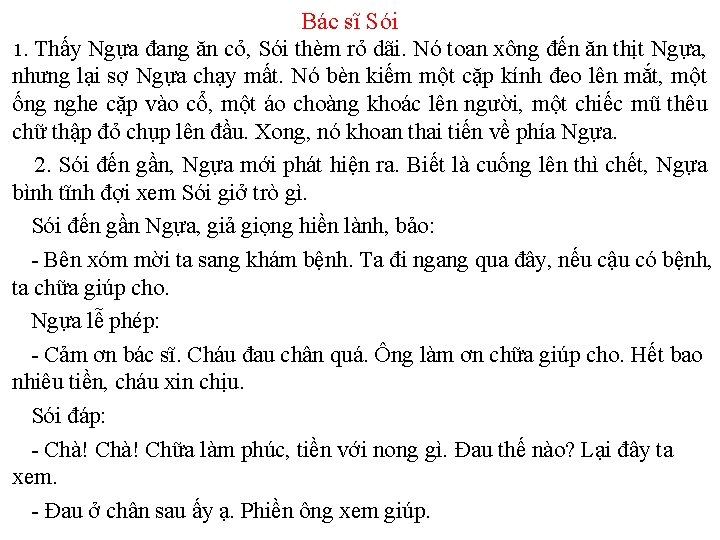 Bác sĩ Sói

1. Thấy Ngựa đang ăn cỏ, Sói thèm rỏ dãi. Nó toan xông đến ăn thịt Ngựa, nhưng lại sợ Ngựa chạy mất. Nó bèn kiếm một cặp kính đeo lên mắt, một ống nghe cặp vào cổ, một áo choàng khoác lên người, một chiếc mũ thêu chữ thập đỏ chụp lên đầu. Xong, nó khoan thai tiến về phía Ngựa.

2. Sói đến gần, Ngựa mới phát hiện ra. Biết là cuống lên thì chết, Ngựa bình tĩnh đợi xem Sói giở trò gì.

Sói đến gần Ngựa, giả giọng hiền lành, bảo:

- Bên xóm mời ta sang khám bệnh. Ta đi ngang qua đây, nếu cậu có bệnh, ta chữa giúp cho.

Ngựa lễ phép:

- Cảm ơn bác sĩ. Cháu đau chân quá. Ông làm ơn chữa giúp cho. Hết bao nhiêu tiền, cháu xin chịu.

Sói đáp:

- Chà! Chà! Chữa làm phúc, tiền với nong gì. Đau thế nào? Lại đây ta xem.

- Đau ở chân sau ấy ạ. Phiền ông xem giúp.